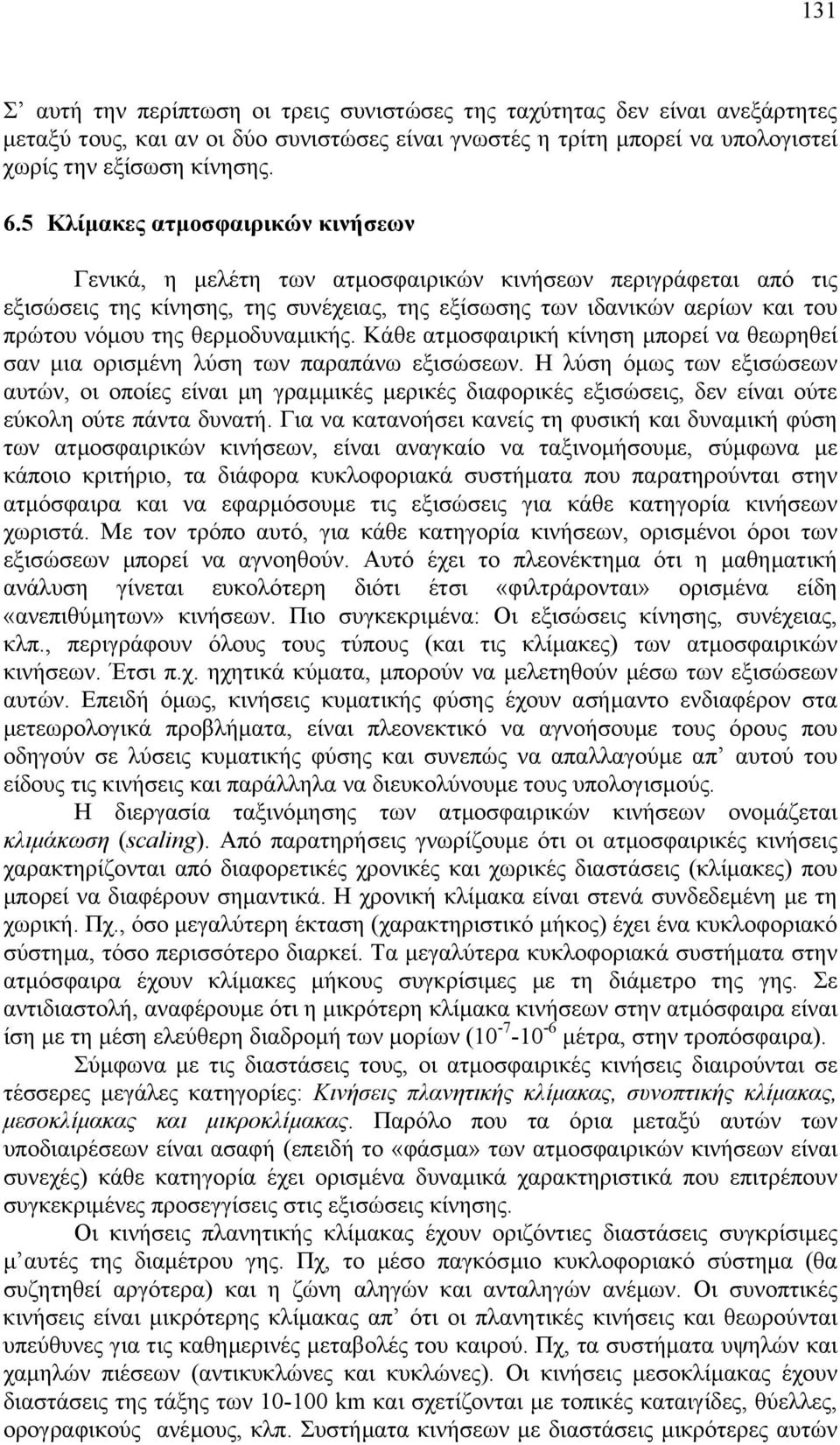 131

Σ’ αυτή την περίπτωση οι τρεις συνιστώσες της ταχύτητας δεν είναι ανεξάρτητες μεταξύ τους, και αν οι δύο συνιστώσες είναι γνωστές η τρίτη μπορεί να υπολογιστεί χωρίς την εξίσωση κίνησης.

6.5 Κλίμακες ατμοσφαιρικών κινήσεων

Γενικά, η μελέτη των ατμοσφαιρικών κινήσεων περιγράφεται από τις εξισώσεις της κίνησης, της συνέχειας, της εξίσωσης των ιδανικών αερίων και του πρώτου νόμου της θερμοδυναμικής. Κάθε ατμοσφαιρική κίνηση μπορεί να θεωρηθεί σαν μια ορισμένη λύση των παραπάνω εξισώσεων. Η λύση όμως των εξισώσεων αυτών, οι οποίες είναι μη γραμμικές μερικές διαφορικές εξισώσεις, δεν είναι ούτε εύκολη ούτε πάντα δυνατή. Για να κατανοήσει κανείς τη φυσική και δυναμική φύση των ατμοσφαιρικών κινήσεων, είναι αναγκαίο να ταξινομήσουμε, σύμφωνα με κάποιο κριτήριο, τα διάφορα κυκλοφοριακά συστήματα που παρατηρούνται στην ατμόσφαιρα και να εφαρμόσουμε τις εξισώσεις για κάθε κατηγορία κινήσεων χωριστά. Με τον τρόπο αυτό, για κάθε κατηγορία κινήσεων, ορισμένοι όροι των εξισώσεων μπορεί να αγνοηθούν. Αυτό έχει το πλεονέκτημα ότι η μαθηματική ανάλυση γίνεται ευκολότερη διότι έτσι «φιλτράρονται» ορισμένα είδη «ανεπιθύμητων» κινήσεων. Πιο συγκεκριμένα: Οι εξισώσεις κίνησης, συνέχειας, κλπ., περιγράφουν όλους τους τύπους (και τις κλίμακες) των ατμοσφαιρικών κινήσεων. Έτσι π.χ. ηχητικά κύματα, μπορούν να μελετηθούν μέσω των εξισώσεων αυτών. Επειδή όμως, κινήσεις κυματικής φύσης έχουν ασήμαντο ενδιαφέρον στα μετεωρολογικά προβλήματα, είναι πλεονεκτικό να αγνοήσουμε τους όρους που οδηγούν σε λύσεις κυματικής φύσης και συνεπώς να απαλλαγούμε απ’ αυτού του είδους τις κινήσεις και παράλληλα να διευκολύνουμε τους υπολογισμούς.

Η διεργασία ταξινόμησης των ατμοσφαιρικών κινήσεων ονομάζεται κλιμάκωση (scaling). Από παρατηρήσεις γνωρίζουμε ότι οι ατμοσφαιρικές κινήσεις χαρακτηρίζονται από διαφορετικές χρονικές και χωρικές διαστάσεις (κλίμακες) που μπορεί να διαφέρουν σημαντικά. Η χρονική κλίμακα είναι στενά συνδεδεμένη με τη χωρική. Πχ., όσο μεγαλύτερη έκταση (χαρακτηριστικό μήκος) έχει ένα κυκλοφοριακό σύστημα, τόσο περισσότερο διαρκεί. Τα μεγαλύτερα κυκλοφοριακά συστήματα στην ατμόσφαιρα έχουν κλίμακες μήκους συγκρίσιμες με τη διάμετρο της γης. Σε αντιδιαστολή, αναφέρουμε ότι η μικρότερη κλίμακα κινήσεων στην ατμόσφαιρα είναι ίση με τη μέση ελεύθερη διαδρομή των μορίων ($10^{-7}$-$10^{-6}$ μέτρα, στην τροπόσφαιρα).

Σύμφωνα με τις διαστάσεις τους, οι ατμοσφαιρικές κινήσεις διαιρούνται σε τέσσερες μεγάλες κατηγορίες: Κινήσεις πλανητικής κλίμακας, συνοπτικής κλίμακας, μεσοκλίμακας και μικροκλίμακας. Παρόλο που τα όρια μεταξύ αυτών των υποδιαιρέσεων είναι ασαφή (επειδή το «φάσμα» των ατμοσφαιρικών κινήσεων είναι συνεχές) κάθε κατηγορία έχει ορισμένα δυναμικά χαρακτηριστικά που επιτρέπουν συγκεκριμένες προσεγγίσεις στις εξισώσεις κίνησης.

Οι κινήσεις πλανητικής κλίμακας έχουν οριζόντιες διαστάσεις συγκρίσιμες μ’ αυτές της διαμέτρου γης. Πχ, το μέσο παγκόσμιο κυκλοφοριακό σύστημα (θα συζητηθεί αργότερα) και η ζώνη αληγών και ανταληγών ανέμων. Οι συνοπτικές κινήσεις είναι μικρότερης κλίμακας απ’ ότι οι πλανητικές κινήσεις και θεωρούνται υπεύθυνες για τις καθημερινές μεταβολές του καιρού. Πχ, τα συστήματα υψηλών και χαμηλών πιέσεων (αντικυκλώνες και κυκλώνες). Οι κινήσεις μεσοκλίμακας έχουν διαστάσεις της τάξης των 10-100 km και σχετίζονται με τοπικές καταιγίδες, θύελλες, ορογραφικούς ανέμους, κλπ. Συστήματα κινήσεων με διαστάσεις μικρότερες αυτών